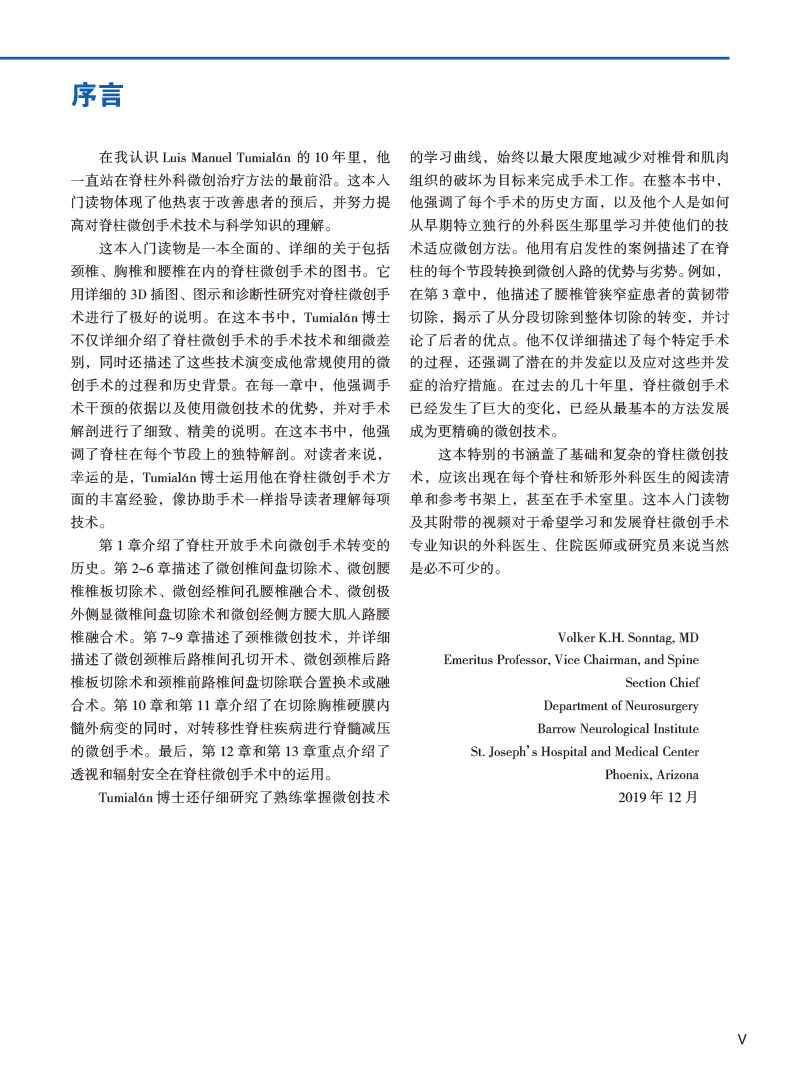 序言

在我认识 Luis Manuel Tumialán 的 10 年里，他一直站在脊柱外科微创治疗方法的最前沿。这本入门读物体现了他热衷于改善患者的预后，并努力提高对脊柱微创手术技术与科学知识的理解。

这本入门读物是一本全面的、详细的关于包括颈椎、胸椎和腰椎在内的脊柱微创手术的图书。它用详细的 3D 插图、图示和诊断性研究对脊柱微创手术进行了极好的说明。在这本书中，Tumialán 博士不仅详细介绍了脊柱微创手术的手术技术和细微差别，同时还描述了这些技术演变成他常规使用的微创手术的过程和历史背景。在每一章中，他强调手术干预的依据以及使用微创技术的优势，并对手术解剖进行了细致、精美的说明。在这本书中，他强调了脊柱在每个节段上的独特解剖。对读者来说，幸运的是，Tumialán 博士运用他在脊柱微创手术方面的丰富经验，像协助手术一样指导读者理解每项技术。

第 1 章介绍了脊柱开放手术向微创手术转变的历史。第 2~6 章描述了微创椎间盘切除术、微创腰椎椎板切除术、微创经椎间孔腰椎融合术、微创极外侧显微椎间盘切除术和微创经侧方腰大肌入路腰椎融合术。第 7~9 章描述了颈椎微创技术，并详细描述了微创颈椎后路椎间孔切开术、微创颈椎后路椎板切除术和颈椎前路椎间盘切除联合置换术或融合术。第 10 章和第 11 章介绍了在切除胸椎硬膜内髓外病变的同时，对转移性脊柱疾病进行脊髓减压的微创手术。最后，第 12 章和第 13 章重点介绍了透视和辐射安全在脊柱微创手术中的运用。

Tumialán 博士还仔细研究了熟练掌握微创技术的学习曲线，始终以最大限度地减少对椎骨和肌肉组织的破坏为目标来完成手术工作。在整本书中，他强调了每个手术的历史方面，以及他个人是如何从早期特立独行的外科医生那里学习并使他们的技术适应微创方法。他用有启发性的案例描述了在脊柱的每个节段转换到微创入路的优势与劣势。例如，在第 3 章中，他描述了腰椎管狭窄症患者的黄韧带切除，揭示了从分段切除到整体切除的转变，并讨论了后者的优点。他不仅详细描述了每个特定手术的过程，还强调了潜在的并发症以及应对这些并发症的治疗措施。在过去的几十年里，脊柱微创手术已经发生了巨大的变化，已经从最基本的方法发展成为更精确的微创技术。

这本特别的书涵盖了基础和复杂的脊柱微创技术，应该出现在每个脊柱和矫形外科医生的阅读清单和参考书架上，甚至在手术室里。这本入门读物及其附带的视频对于希望学习和发展脊柱微创手术专业知识的外科医生、住院医师或研究员来说当然是必不可少的。

Volker K.H. Sonntag, MD
Emeritus Professor, Vice Chairman, and Spine Section Chief
Department of Neurosurgery
Barrow Neurological Institute
St. Joseph's Hospital and Medical Center
Phoenix, Arizona
2019 年 12 月

V